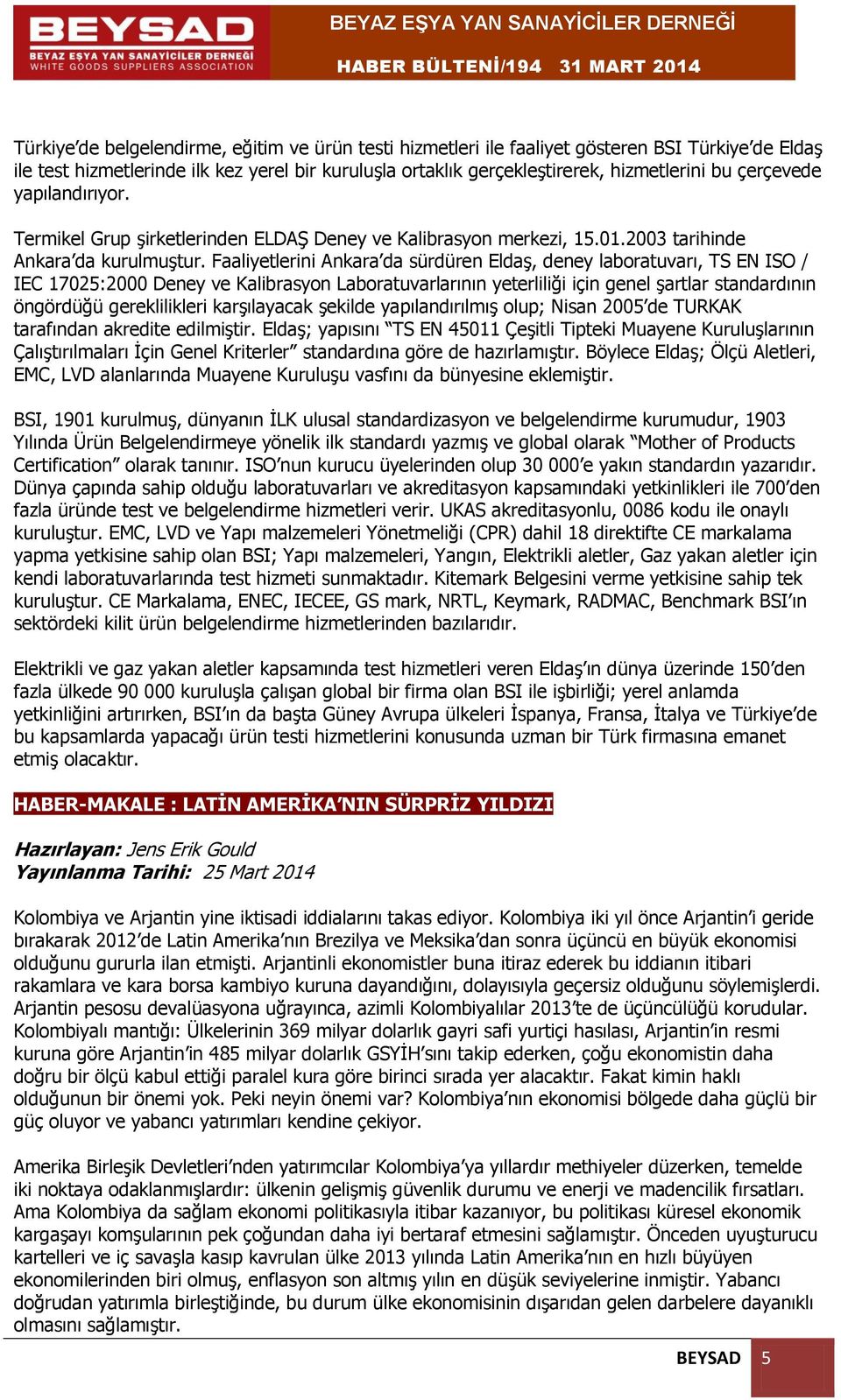 BEYSAD
BEYAZ EŞYA YAN SANAYİCİLER DERNEĞİ
WHITE GOODS SUPPLIERS ASSOCIATION

BEYAZ EŞYA YAN SANAYİCİLER DERNEĞİ
HABER BÜLTENİ/194 31 MART 2014

Türkiye'de belgelendirme, eğitim ve ürün testi hizmetleri ile faaliyet gösteren BSI Türkiye'de Eldaş ile test hizmetlerinde ilk kez yerel bir kuruluşla ortaklık gerçekleştirerek, hizmetlerini bu çerçevede yapılandırıyor.

Termikel Grup şirketlerinden ELDAŞ Deney ve Kalibrasyon merkezi, 15.01.2003 tarihinde Ankara'da kurulmuştur. Faaliyetlerini Ankara'da sürdüren Eldaş, deney laboratuvarı, TS EN ISO / IEC 17025:2000 Deney ve Kalibrasyon Laboratuvarlarının yeterliliği için genel şartlar standardının öngördüğü gereklilikleri karşılayacak şekilde yapılandırılmış olup; Nisan 2005'de TURKAK tarafından akredite edilmiştir. Eldaş; yapısını "TS EN 45011 Çeşitli Tipteki Muayene Kuruluşlarının Çalıştırılmaları İçin Genel Kriterler" standardına göre de hazırlamıştır. Böylece Eldaş; Ölçü Aletleri, EMC, LVD alanlarında Muayene Kuruluşu vasfını da bünyesine eklemiştir.

BSI, 1901 kurulmuş, dünyanın İLK ulusal standardizasyon ve belgelendirme kurumudur, 1903 Yılında Ürün Belgelendirmeye yönelik ilk standardı yazmış ve global olarak "Mother of Products Certification" olarak tanınır. ISO'nun kurucu üyelerinden olup 30 000'e yakın standardın yazarıdır. Dünya çapında sahip olduğu laboratuvarları ve akreditasyon kapsamındaki yetkinlikleri ile 700'den fazla üründe test ve belgelendirme hizmetleri verir. UKAS akreditasyonlu, 0086 kodu ile onaylı kuruluştur. EMC, LVD ve Yapı malzemeleri Yönetmeliği (CPR) dahil 18 direktifte CE markalama yapma yetkisine sahip olan BSI; Yapı malzemeleri, Yangın, Elektrikli aletler, Gaz yakan aletler için kendi laboratuvarlarında test hizmeti sunmaktadır. Kitemark Belgesini verme yetkisine sahip tek kuruluştur. CE Markalama, ENEC, IECEE, GS mark, NRTL, Keymark, RADMAC, Benchmark BSI'ın sektördeki kilit ürün belgelendirme hizmetlerinden bazılarıdır.

Elektrikli ve gaz yakan aletler kapsamında test hizmetleri veren Eldaş'ın dünya üzerinde 150'den fazla ülkede 90 000 kuruluşla çalışan global bir firma olan BSI ile işbirliği; yerel anlamda yetkinliğini artırırken, BSI'ın da başta Güney Avrupa ülkeleri İspanya, Fransa, İtalya ve Türkiye'de bu kapsamlarda yapacağı ürün testi hizmetlerini konusunda uzman bir Türk firmasına emanet etmiş olacaktır.

HABER-MAKALE : LATİN AMERİKA'NIN SÜRPRİZ YILDIZI

Hazırlayan: Jens Erik Gould
Yayınlanma Tarihi: 25 Mart 2014

Kolombiya ve Arjantin yine iktisadi iddialarını takas ediyor. Kolombiya iki yıl önce Arjantin'i geride bırakarak 2012'de Latin Amerika'nın Brezilya ve Meksika'dan sonra üçüncü en büyük ekonomisi olduğunu gururla ilan etmişti. Arjantinli ekonomistler buna itiraz ederek bu iddianın itibari rakamlara ve kara borsa kambiyo kuruna dayandığını, dolayısıyla geçersiz olduğunu söylemişlerdi. Arjantin pesosu devalüasyona uğrayınca, azimli Kolombiyalılar 2013'te de üçüncülüğü korudular. Kolombiyalı mantığı: Ülkelerinin 369 milyar dolarlık gayri safi yurtiçi hasılası, Arjantin'in resmi kuruna göre Arjantin'in 485 milyar dolarlık GSYİH'sını takip ederken, çoğu ekonomistin daha doğru bir ölçü kabul ettiği paralel kura göre birinci sırada yer alacaktır. Fakat kimin haklı olduğunun bir önemi yok. Peki neyin önemi var? Kolombiya'nın ekonomisi bölgede daha güçlü bir güç oluyor ve yabancı yatırımları kendine çekiyor.

Amerika Birleşik Devletleri'nden yatırımcılar Kolombiya'ya yıllardır methiyeler düzerken, temelde iki noktaya odaklanmışlardır: ülkenin gelişmiş güvenlik durumu ve enerji ve madencilik fırsatları. Ama Kolombiya da sağlam ekonomi politikasıyla itibar kazanıyor, bu politikası küresel ekonomik kargaşayı komşularının pek çoğundan daha iyi bertaraf etmesini sağlamıştır. Önceden uyuşturucu kartelleri ve iç savaşla kasıp kavrulan ülke 2013 yılında Latin Amerika'nın en hızlı büyüyen ekonomilerinden biri olmuş, enflasyon son altmış yılın en düşük seviyelerine inmiştir. Yabancı doğrudan yatırımla birleştiğinde, bu durum ülke ekonomisinin dışarıdan gelen darbelere dayanıklı olmasını sağlamıştır.

BEYSAD 5